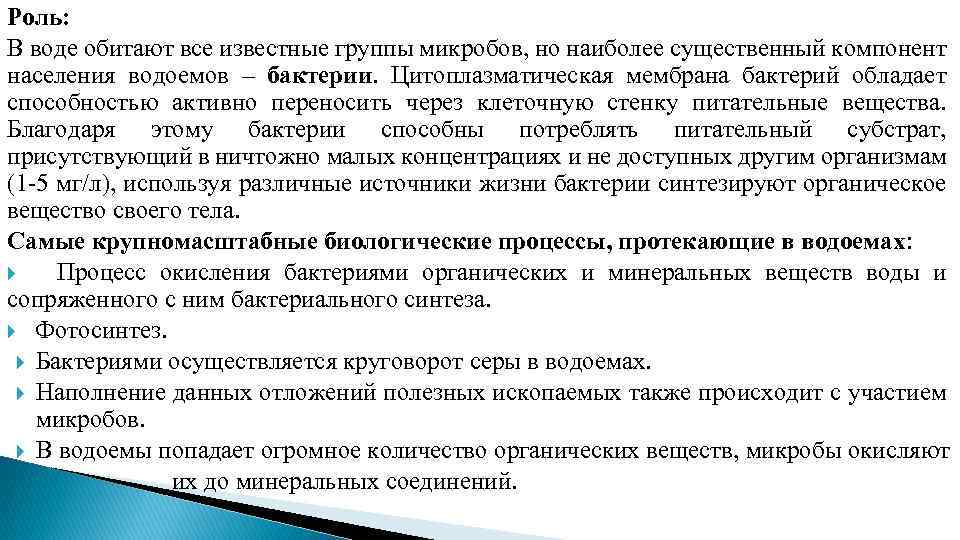 Роль:

В воде обитают все известные группы микробов, но наиболее существенный компонент населения водоемов – бактерии. Цитоплазматическая мембрана бактерий обладает способностью активно переносить через клеточную стенку питательные вещества. Благодаря этому бактерии способны потреблять питательный субстрат, присутствующий в ничтожно малых концентрациях и не доступных другим организмам (1-5 мг/л), используя различные источники жизни бактерии синтезируют органическое вещество своего тела.

Самые крупномасштабные биологические процессы, протекающие в водоемах:

Процесс окисления бактериями органических и минеральных веществ воды и сопряженного с ним бактериального синтеза.

Фотосинтез.

Бактериями осуществляется круговорот серы в водоемах.

Наполнение данных отложений полезных ископаемых также происходит с участием микробов.

В водоемы попадает огромное количество органических веществ, микробы окисляют их до минеральных соединений.